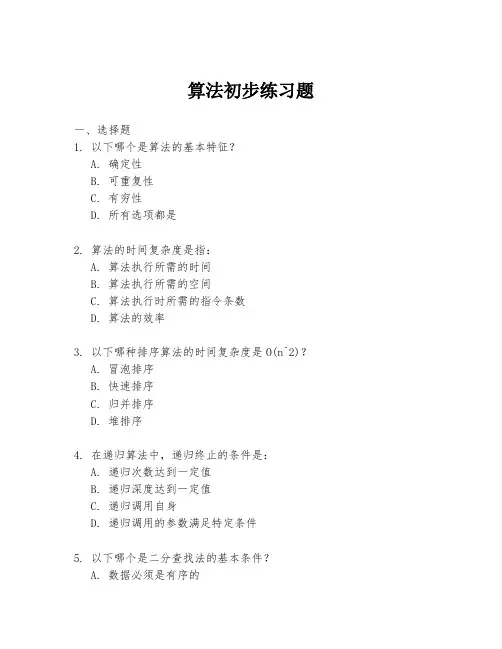 算法初步练习题

一、选择题

1. 以下哪个是算法的基本特征？
A. 确定性
B. 可重复性
C. 有穷性
D. 所有选项都是

2. 算法的时间复杂度是指：
A. 算法执行所需的时间
B. 算法执行所需的空间
C. 算法执行时所需的指令条数
D. 算法的效率

3. 以下哪种排序算法的时间复杂度是 O(n^2)？
A. 冒泡排序
B. 快速排序
C. 归并排序
D. 堆排序

4. 在递归算法中，递归终止的条件是：
A. 递归次数达到一定值
B. 递归深度达到一定值
C. 递归调用自身
D. 递归调用的参数满足特定条件

5. 以下哪个是二分查找法的基本条件？
A. 数据必须是有序的